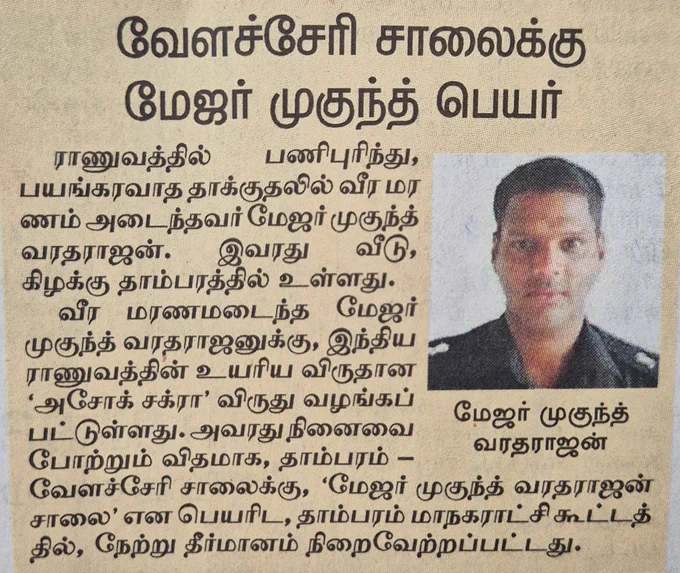 வேளச்சேரி சாலைக்கு மேஜர் முகுந்த் பெயர்

ராணுவத்தில் பணிபுரிந்து, பயங்கரவாத தாக்குதலில் வீர மரணம் அடைந்தவர் மேஜர் முகுந்த் வரதராஜன். இவரது வீடு, கிழக்கு தாம்பரத்தில் உள்ளது.

வீர மரணமடைந்த மேஜர் முகுந்த் வரதராஜனுக்கு, இந்திய ராணுவத்தின் உயரிய விருதான 'அசோக் சக்ரா' விருது வழங்கப்பட்டுள்ளது. அவரது நினைவை போற்றும் விதமாக, தாம்பரம் – வேளச்சேரி சாலைக்கு, 'மேஜர் முகுந்த் வரதராஜன் சாலை' என பெயரிட, தாம்பரம் மாநகராட்சி கூட்டத்தில், நேற்று தீர்மானம் நிறைவேற்றப்பட்டது.

மேஜர் முகுந்த் வரதராஜன்